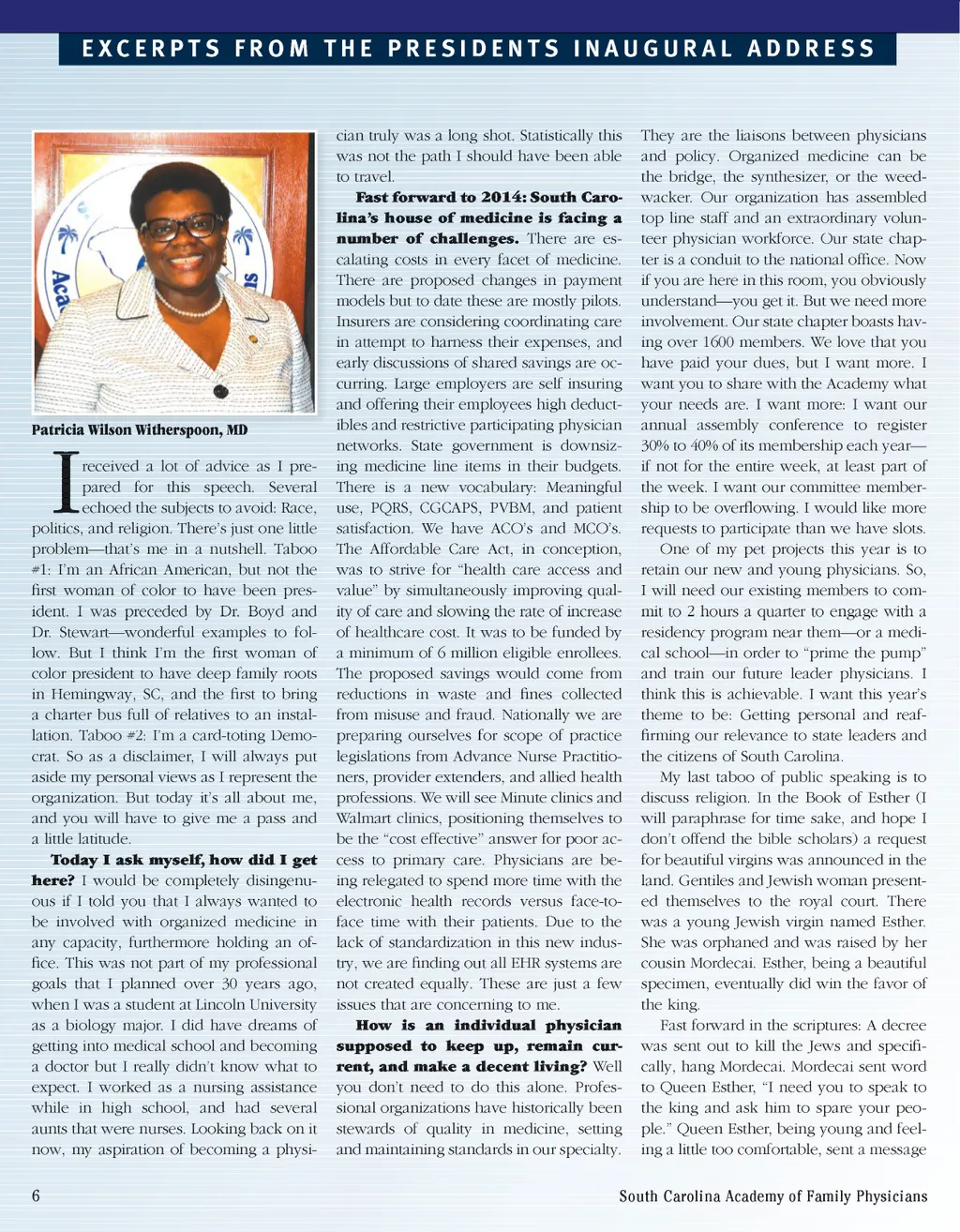 EXCERPTS FROM THE PRESIDENTS INAUGURAL ADDRESS

Aca

Patricia Wilson Witherspoon, MD

I received a lot of advice as I prepared for this speech. Several echoed the subjects to avoid: Race, politics, and religion. There's just one little problem—that's me in a nutshell. Taboo #1: I'm an African American, but not the first woman of color to have been president. I was preceded by Dr. Boyd and Dr. Stewart—wonderful examples to follow. But I think I'm the first woman of color president to have deep family roots in Hemingway, SC, and the first to bring a charter bus full of relatives to an installation. Taboo #2: I'm a card-toting Democrat. So as a disclaimer, I will always put aside my personal views as I represent the organization. But today it's all about me, and you will have to give me a pass and a little latitude.

Today I ask myself, how did I get here? I would be completely disingenuous if I told you that I always wanted to be involved with organized medicine in any capacity, furthermore holding an office. This was not part of my professional goals that I planned over 30 years ago, when I was a student at Lincoln University as a biology major. I did have dreams of getting into medical school and becoming a doctor but I really didn't know what to expect. I worked as a nursing assistance while in high school, and had several aunts that were nurses. Looking back on it now, my aspiration of becoming a physician truly was a long shot. Statistically this was not the path I should have been able to travel.

Fast forward to 2014: South Carolina's house of medicine is facing a number of challenges. There are escalating costs in every facet of medicine. There are proposed changes in payment models but to date these are mostly pilots. Insurers are considering coordinating care in attempt to harness their expenses, and early discussions of shared savings are occurring. Large employers are self insuring and offering their employees high deductibles and restrictive participating physician networks. State government is downsizing medicine line items in their budgets. There is a new vocabulary: Meaningful use, PQRS, CGCAPS, PVBM, and patient satisfaction. We have ACO's and MCO's. The Affordable Care Act, in conception, was to strive for "health care access and value" by simultaneously improving quality of care and slowing the rate of increase of healthcare cost. It was to be funded by a minimum of 6 million eligible enrollees. The proposed savings would come from reductions in waste and fines collected from misuse and fraud. Nationally we are preparing ourselves for scope of practice legislations from Advance Nurse Practitioners, provider extenders, and allied health professions. We will see Minute clinics and Walmart clinics, positioning themselves to be the "cost effective" answer for poor access to primary care. Physicians are being relegated to spend more time with the electronic health records versus face-to-face time with their patients. Due to the lack of standardization in this new industry, we are finding out all EHR systems are not created equally. These are just a few issues that are concerning to me.

How is an individual physician supposed to keep up, remain current, and make a decent living? Well you don't need to do this alone. Professional organizations have historically been stewards of quality in medicine, setting and maintaining standards in our specialty. They are the liaisons between physicians and policy. Organized medicine can be the bridge, the synthesizer, or the weed-wacker. Our organization has assembled top line staff and an extraordinary volunteer physician workforce. Our state chapter is a conduit to the national office. Now if you are here in this room, you obviously understand—you get it. But we need more involvement. Our state chapter boasts having over 1600 members. We love that you have paid your dues, but I want more. I want you to share with the Academy what your needs are. I want more: I want our annual assembly conference to register 30% to 40% of its membership each year—if not for the entire week, at least part of the week. I want our committee membership to be overflowing. I would like more requests to participate than we have slots.

One of my pet projects this year is to retain our new and young physicians. So, I will need our existing members to commit to 2 hours a quarter to engage with a residency program near them—or a medical school—in order to "prime the pump" and train our future leader physicians. I think this is achievable. I want this year's theme to be: Getting personal and reaffirming our relevance to state leaders and the citizens of South Carolina.

My last taboo of public speaking is to discuss religion. In the Book of Esther (I will paraphrase for time sake, and hope I don't offend the bible scholars) a request for beautiful virgins was announced in the land. Gentiles and Jewish woman presented themselves to the royal court. There was a young Jewish virgin named Esther. She was orphaned and was raised by her cousin Mordecai. Esther, being a beautiful specimen, eventually did win the favor of the king.

Fast forward in the scriptures: A decree was sent out to kill the Jews and specifically, hang Mordecai. Mordecai sent word to Queen Esther, "I need you to speak to the king and ask him to spare your people." Queen Esther, being young and feeling a little too comfortable, sent a message

6

South Carolina Academy of Family Physicians